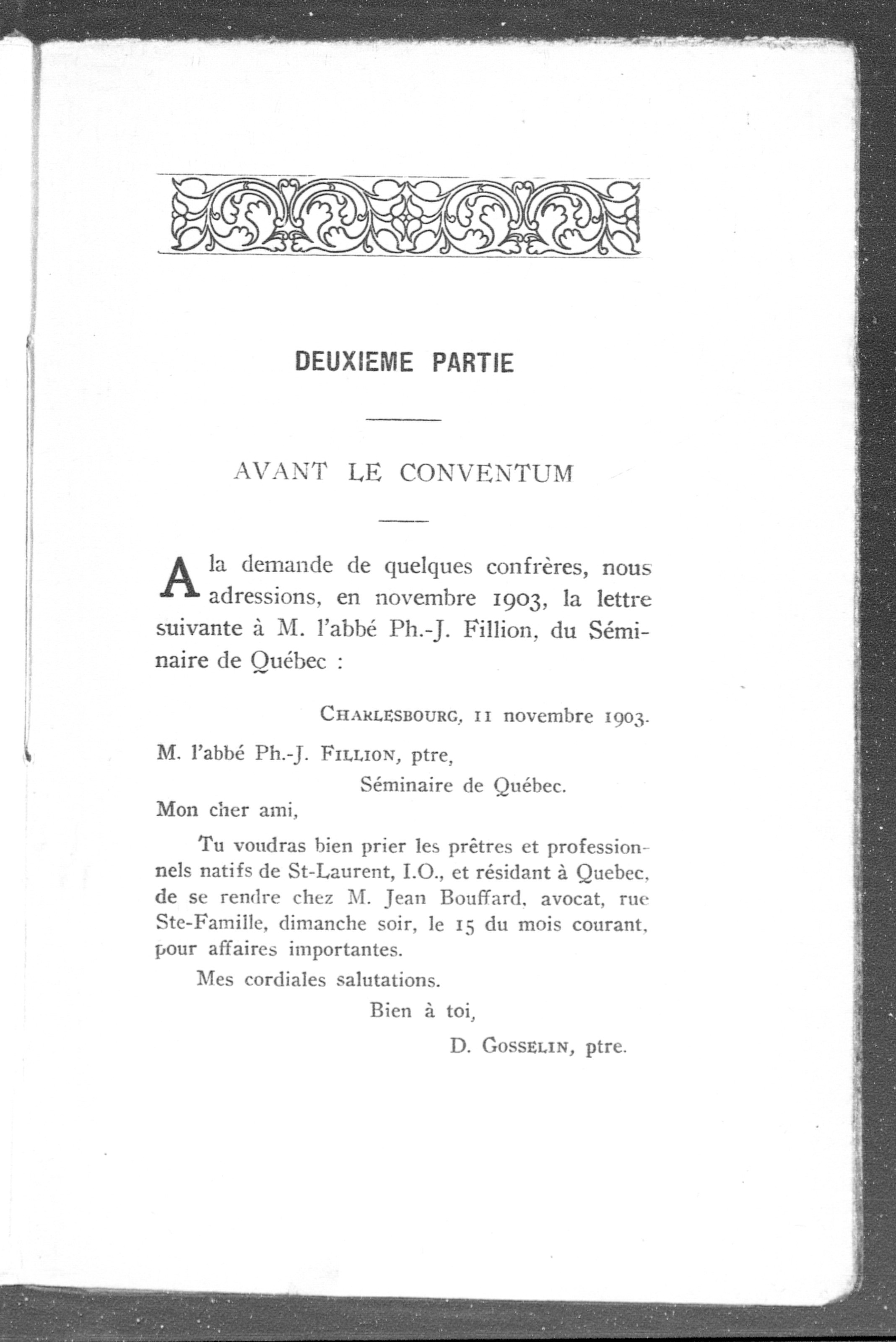 DEUXIEME PARTIE

AVANT LE CONVENTUM

A la demande de quelques confrères, nous adressions, en novembre 1903, la lettre suivante à M. l'abbé Ph.-J. Fillion, du Séminaire de Québec :

CHARLESBOURG, 11 novembre 1903.

M. l'abbé Ph.-J. FILLION, ptre,
Séminaire de Québec.

Mon cher ami,

Tu voudras bien prier les prêtres et professionnels natifs de St-Laurent, I.O., et résidant à Quebec, de se rendre chez M. Jean Bouffard, avocat, rue Ste-Famille, dimanche soir, le 15 du mois courant, pour affaires importantes.

Mes cordiales salutations.

Bien à toi,

D. GOSSELIN, ptre.